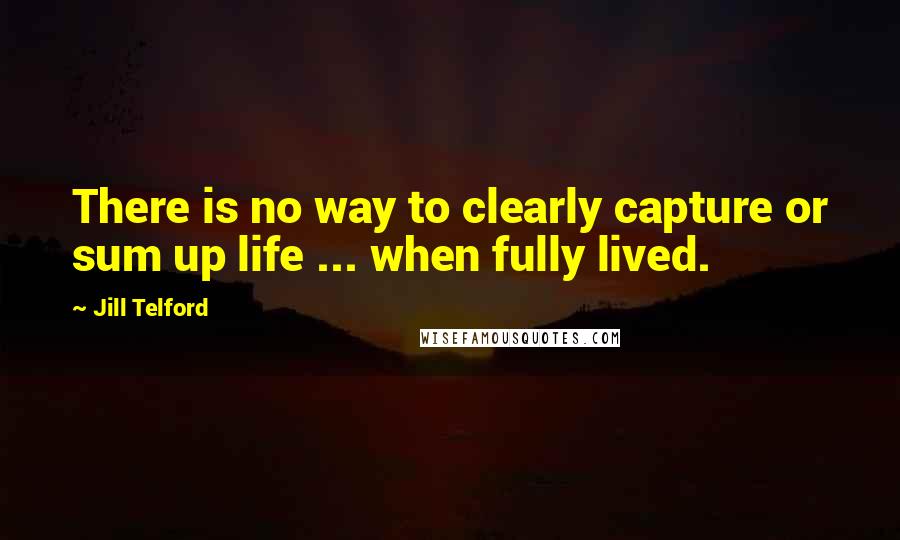 There is no way to clearly capture or sum up life ... when fully lived.

~ Jill Telford

WISEFAMOUSQUOTES.COM